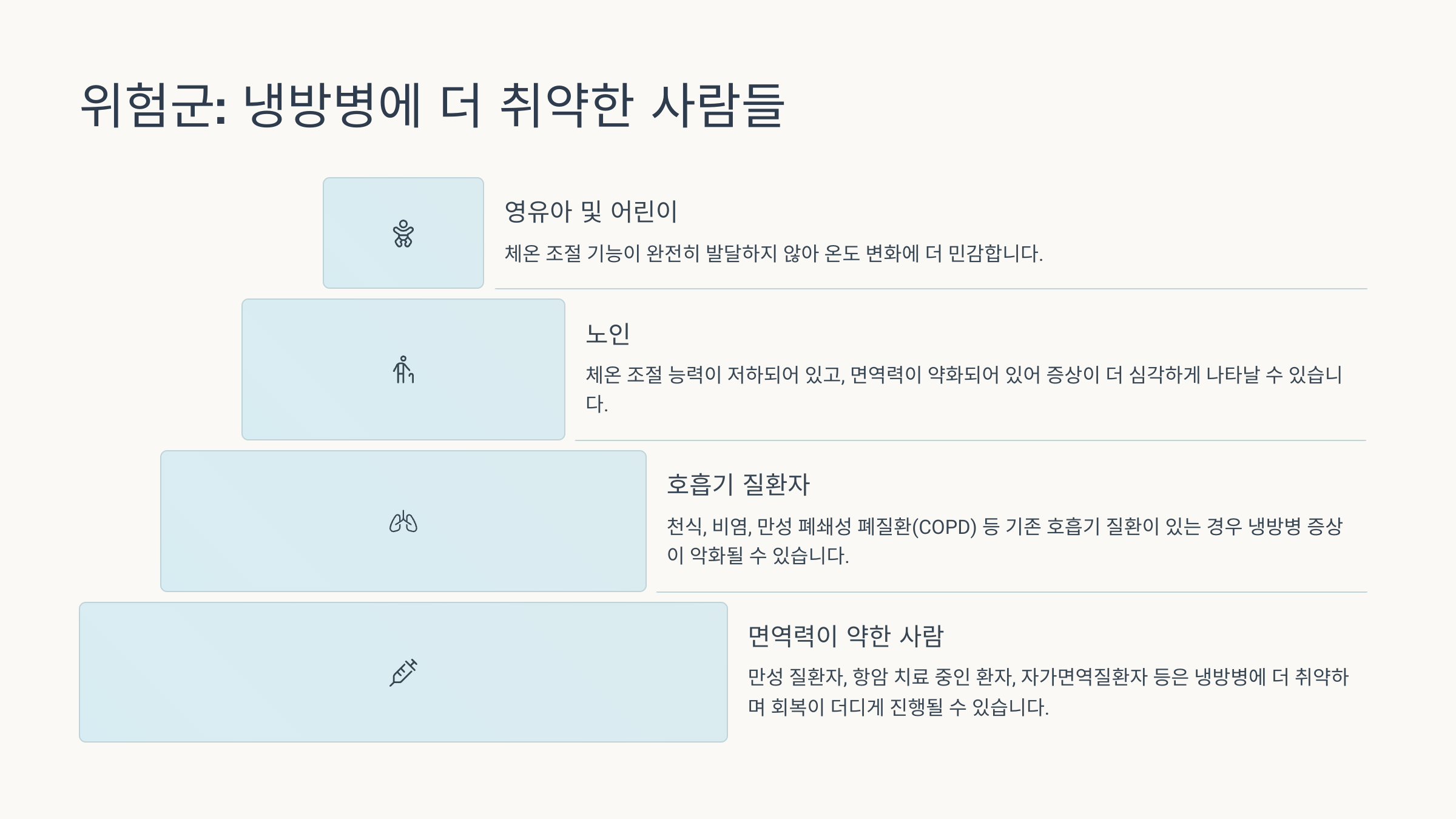 위험군: 냉방병에 더 취약한 사람들

영유아 및 어린이

체온 조절 기능이 완전히 발달하지 않아 온도 변화에 더 민감합니다.

노인

체온 조절 능력이 저하되어 있고, 면역력이 약화되어 있어 증상이 더 심각하게 나타날 수 있습니다.

호흡기 질환자

천식, 비염, 만성 폐쇄성 폐질환(COPD) 등 기존 호흡기 질환이 있는 경우 냉방병 증상이 악화될 수 있습니다.

면역력이 약한 사람

만성 질환자, 항암 치료 중인 환자, 자가면역질환자 등은 냉방병에 더 취약하며 회복이 더디게 진행될 수 있습니다.